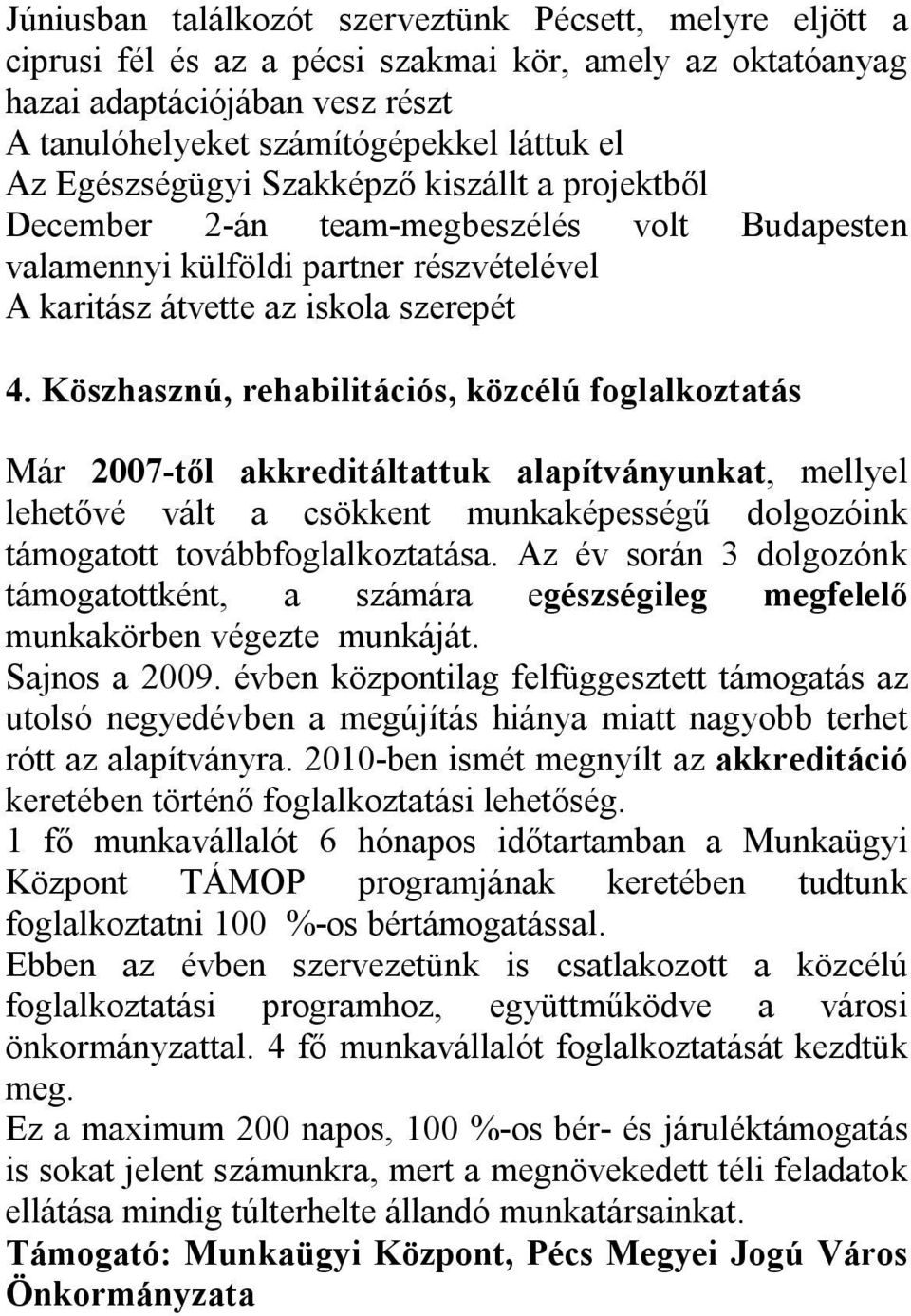 Júniusban találkozót szerveztünk Pécsett, melyre eljött a ciprusi fél és az a pécsi szakmai kör, amely az oktatóanyag hazai adaptációjában vesz részt
A tanulóhelyeket számítógépekkel láttuk el
Az Egészségügyi Szakképző kiszállt a projektből
December 2-án team-megbeszélés volt Budapesten valamennyi külföldi partner részvételével
A karitász átvette az iskola szerepét

4. Köszhasznú, rehabilitációs, közcélú foglalkoztatás

Már 2007-től akkreditáltattuk alapítványunkat, mellyel lehetővé vált a csökkent munkaképességű dolgozóink támogatott továbbfoglalkoztatása. Az év során 3 dolgozónk támogatottként, a számára egészségileg megfelelő munkakörben végezte munkáját.
Sajnos a 2009. évben központilag felfüggesztett támogatás az utolsó negyedévben a megújítás hiánya miatt nagyobb terhet rótt az alapítványra. 2010-ben ismét megnyílt az akkreditáció keretében történő foglalkoztatási lehetőség.
1 fő munkavállalót 6 hónapos időtartamban a Munkaügyi Központ TÁMOP programjának keretében tudtunk foglalkoztatni 100 %-os bértámogatással.
Ebben az évben szervezetünk is csatlakozott a közcélú foglalkoztatási programhoz, együttműködve a városi önkormányzattal. 4 fő munkavállalót foglalkoztatását kezdtük meg.
Ez a maximum 200 napos, 100 %-os bér- és járuléktámogatás is sokat jelent számunkra, mert a megnövekedett téli feladatok ellátása mindig túlterhelte állandó munkatársainkat.
Támogató: Munkaügyi Központ, Pécs Megyei Jogú Város Önkormányzata